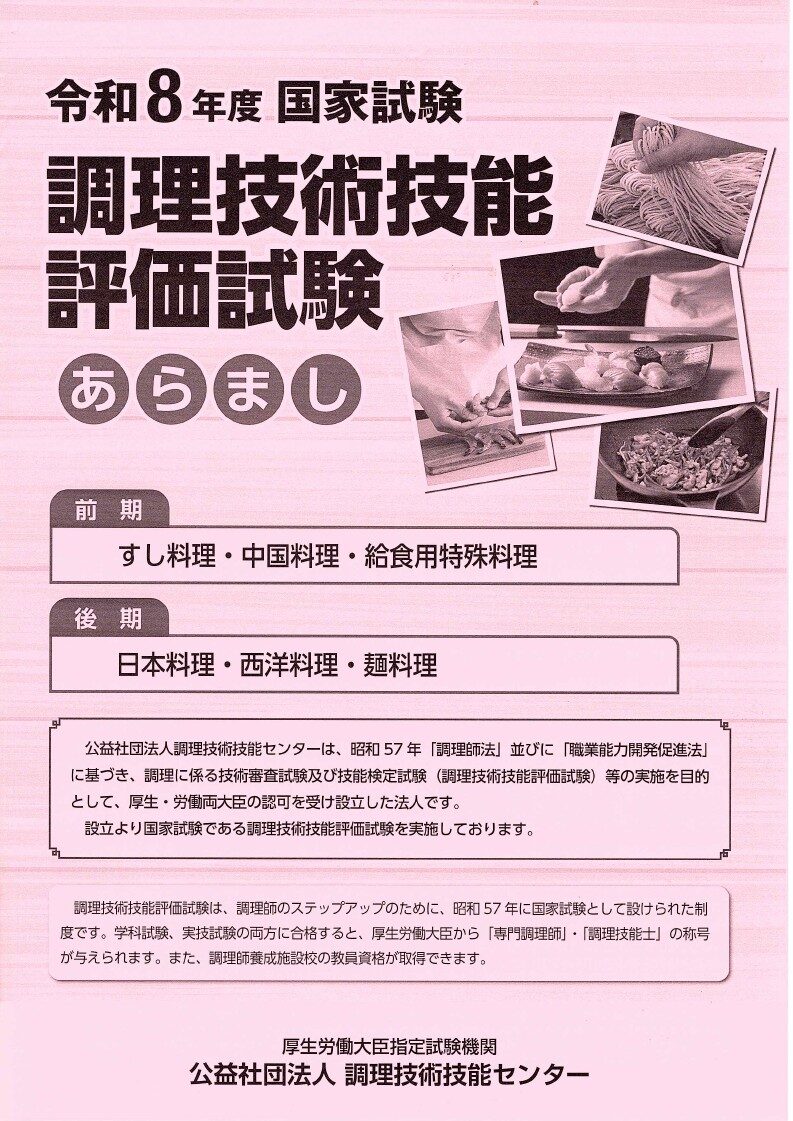 令和8年度 国家試験

調理技術技能評価試験

あらまし

前期

すし料理・中国料理・給食用特殊料理

後期

日本料理・西洋料理・麺料理

公益社団法人調理技術技能センターは、昭和57年「調理師法」並びに「職業能力開発促進法」に基づき、調理に係る技術審査試験及び技能検定試験（調理技術技能評価試験）等の実施を目的として、厚生・労働両大臣の認可を受け設立した法人です。

設立より国家試験である調理技術技能評価試験を実施しております。

調理技術技能評価試験は、調理師のステップアップのために、昭和57年に国家試験として設けられた制度です。学科試験、実技試験の両方に合格すると、厚生労働大臣から「専門調理師」・「調理技能士」の称号が与えられます。また、調理師養成施設校の教員資格が取得できます。

厚生労働大臣指定試験機関

公益社団法人 調理技術技能センター